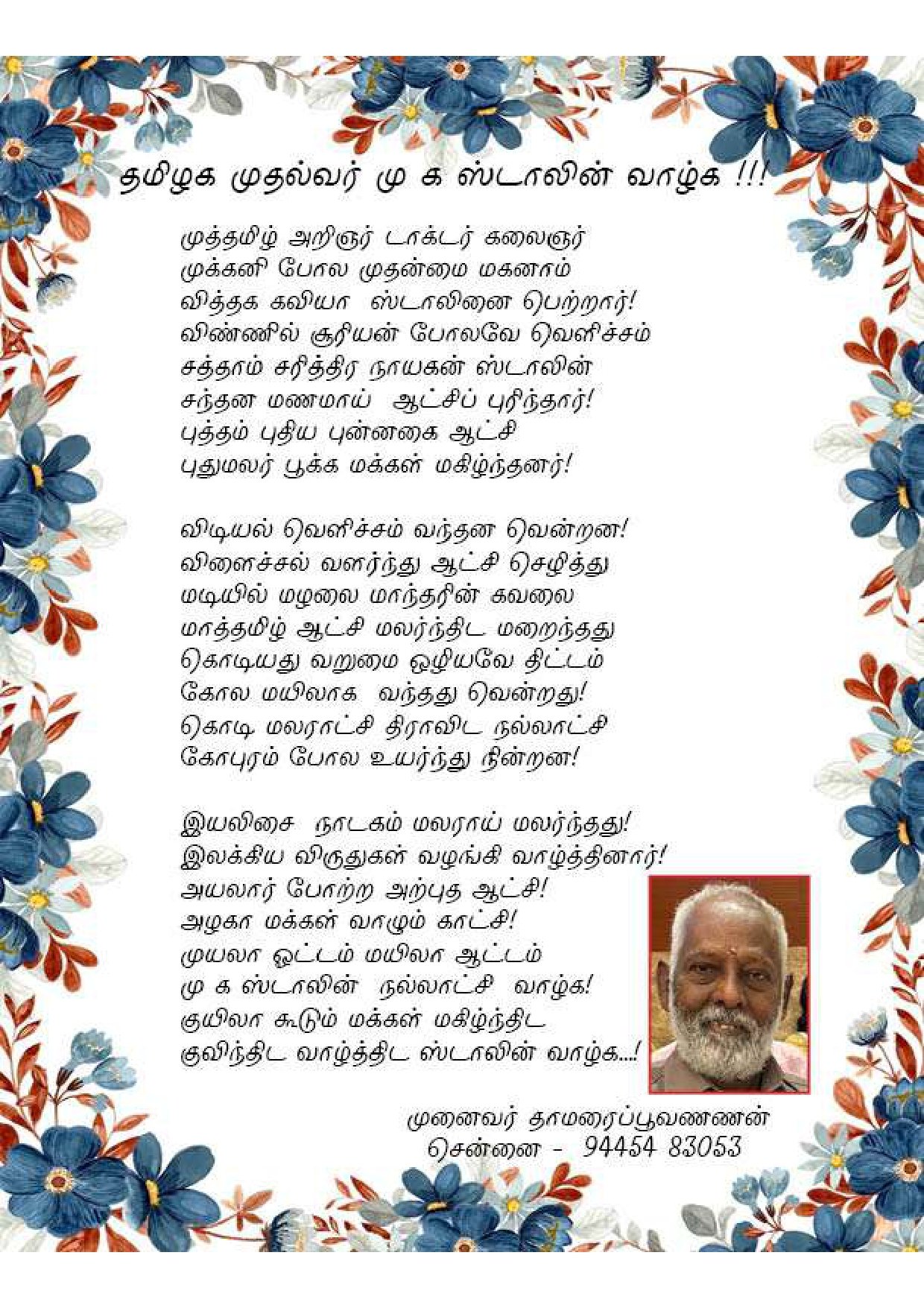 தமிழக முதல்வர் மு க ஸ்டாலின் வாழ்க !!!

முத்தமிழ் அறிஞர் டாக்டர் கலைஞர்
முக்கனி போல முதன்மை மகனாம்
வித்தக கவியா ஸ்டாலினை பெற்றார்!
விண்ணில் சூரியன் போலவே வெளிச்சம்
சத்தாம் சரித்திர நாயகன் ஸ்டாலின்
சந்தன மணமாய் ஆட்சிப் புரிந்தார்!
புத்தம் புதிய புன்னகை ஆட்சி
புதுமலர் பூக்க மக்கள் மகிழ்ந்தனர்!

விடியல் வெளிச்சம் வந்தன வென்றன!
விளைச்சல் வளர்ந்து ஆட்சி செழித்து
மடியில் மழலை மாந்தரின் கவலை
மாத்தமிழ் ஆட்சி மலர்ந்திட மறைந்தது
கொடியது வறுமை ஒழியவே திட்டம்
கோல மயிலாக வந்தது வென்றது!
கொடி மலராட்சி திராவிட நல்லாட்சி
கோபுரம் போல உயர்ந்து நின்றன!

இயலிசை நாடகம் மலராய் மலர்ந்தது!
இலக்கிய விருதுகள் வழங்கி வாழ்த்தினார்!
அயலார் போற்ற அற்புத ஆட்சி!
அழகா மக்கள் வாழும் காட்சி!
முயலா ஓட்டம் மயிலா ஆட்டம்
மு க ஸ்டாலின் நல்லாட்சி வாழ்க!
குயிலா கூடும் மக்கள் மகிழ்ந்திட
குவிந்திட வாழ்த்திட ஸ்டாலின் வாழ்க...!

முனைவர் தாமரைப்பூவண்ணன்
சென்னை - 94454 83053